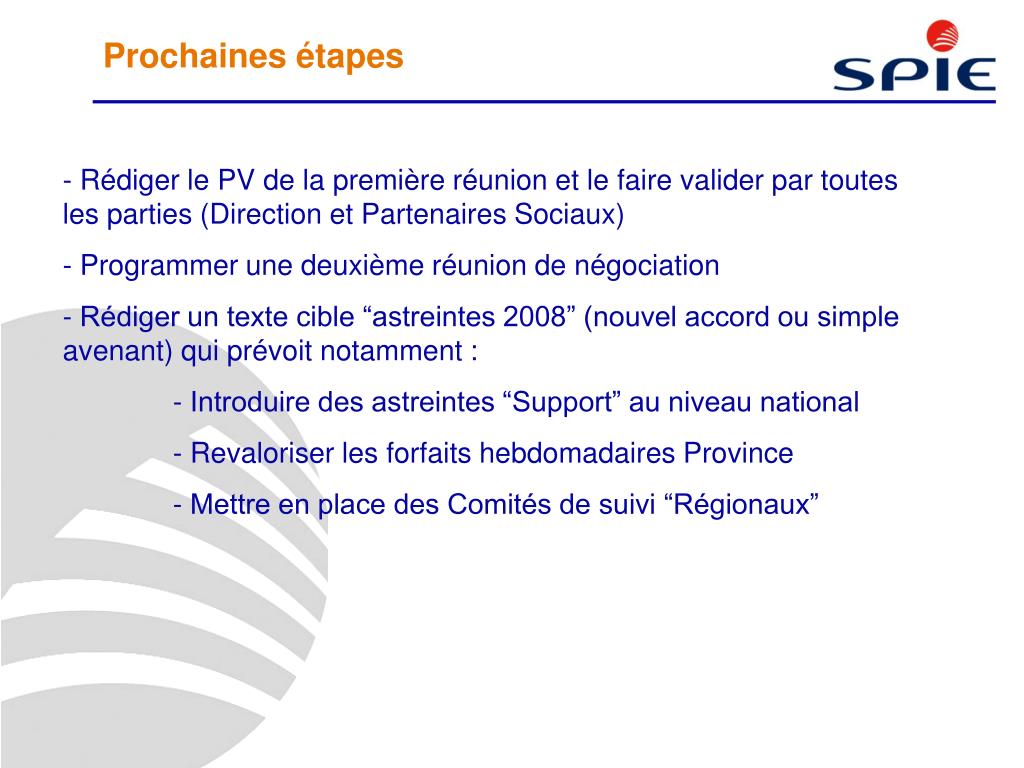 Prochaines étapes

SPIE

- Rédiger le PV de la première réunion et le faire valider par toutes les parties (Direction et Partenaires Sociaux)

- Programmer une deuxième réunion de négociation

- Rédiger un texte cible “astreintes 2008” (nouvel accord ou simple avenant) qui prévoit notamment :

- Introduire des astreintes “Support” au niveau national

- Revaloriser les forfaits hebdomadaires Province

- Mettre en place des Comités de suivi “Régionaux”